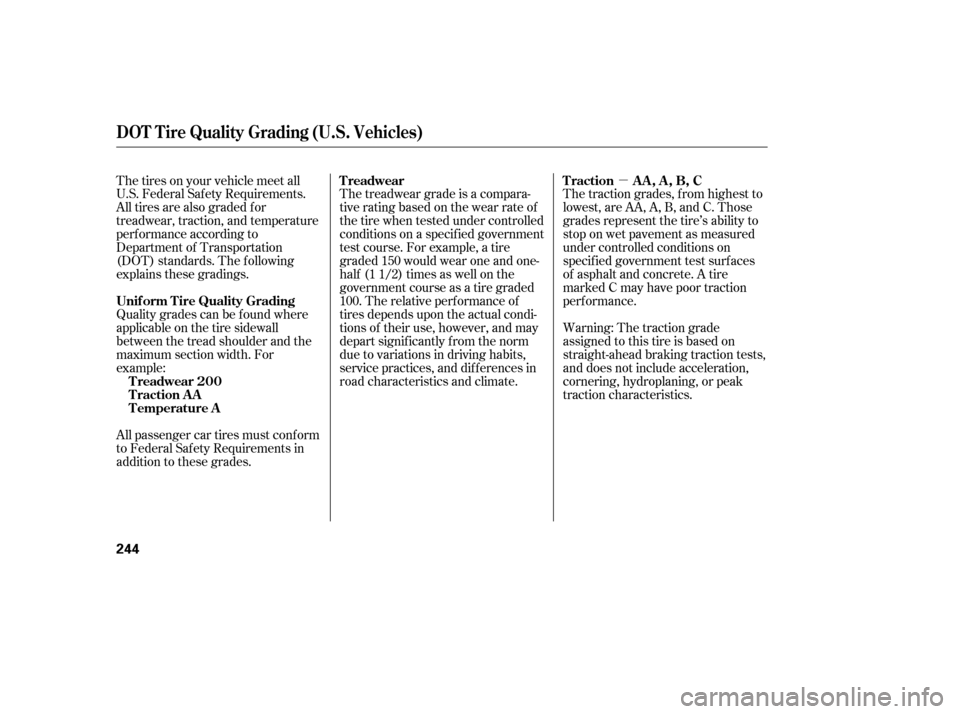 DOT Tire Quality Grading (U.S. Vehicles)

The tires on your vehicle meet all U.S. Federal Safety Requirements. All tires are also graded for treadwear, traction, and temperature performance according to Department of Transportation (DOT) standards. The following explains these gradings.

Uniform Tire Quality Grading
Quality grades can be found where applicable on the tire sidewall between the tread shoulder and the maximum section width. For example:
Treadwear 200
Traction AA
Temperature A

All passenger car tires must conform to Federal Safety Requirements in addition to these grades.

Treadwear
The treadwear grade is a comparative rating based on the wear rate of the tire when tested under controlled conditions on a specified government test course. For example, a tire graded 150 would wear one and one-half (1 1/2) times as well on the government course as a tire graded 100. The relative performance of tires depends upon the actual conditions of their use, however, and may depart significantly from the norm due to variations in driving habits, service practices, and differences in road characteristics and climate.

Traction — AA, A, B, C
The traction grades, from highest to lowest, are AA, A, B, and C. Those grades represent the tire's ability to stop on wet pavement as measured under controlled conditions on specified government test surfaces of asphalt and concrete. A tire marked C may have poor traction performance.

Warning: The traction grade assigned to this tire is based on straight-ahead braking traction tests, and does not include acceleration, cornering, hydroplaning, or peak traction characteristics.

244

carmanualsonline.info